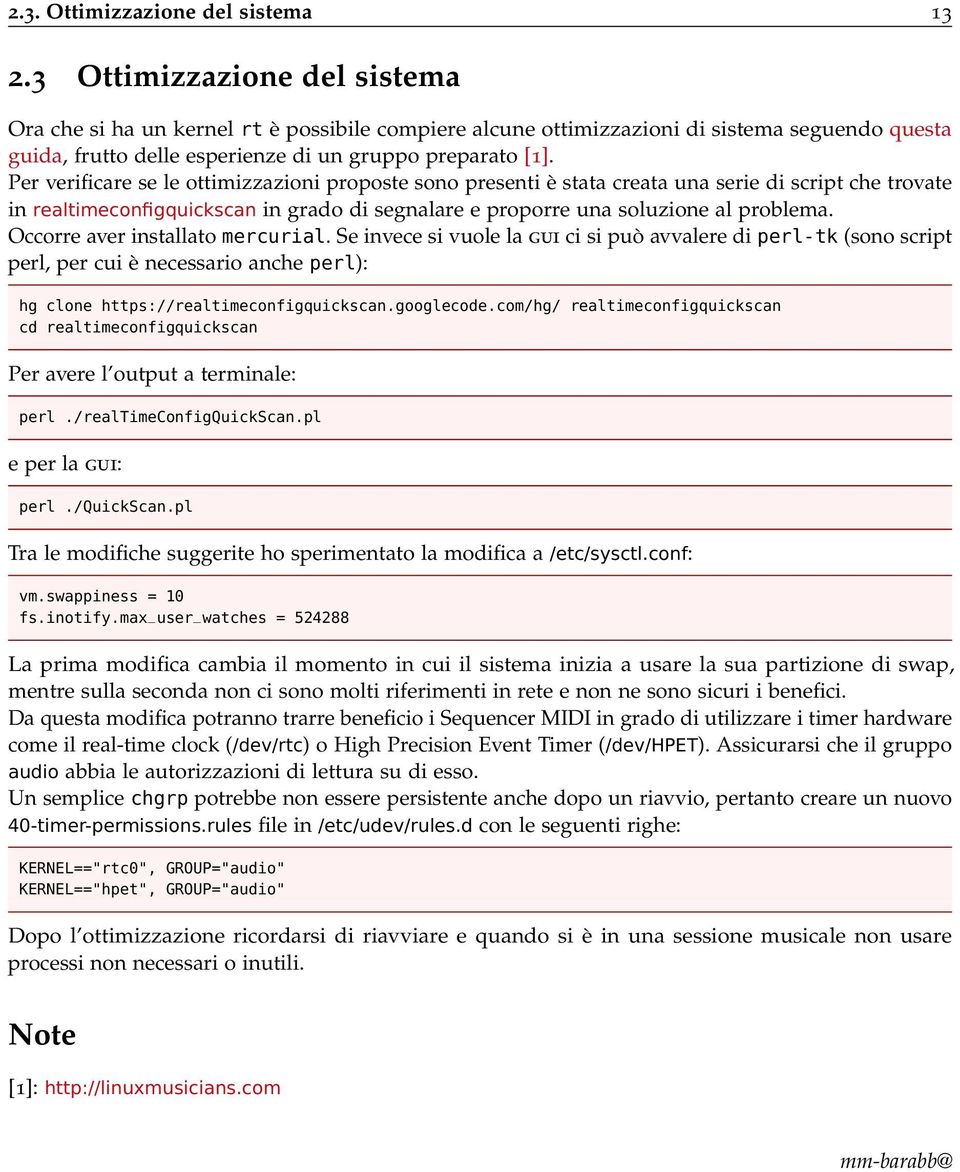 2.3. Ottimizzazione del sistema 13

2.3 Ottimizzazione del sistema

Ora che si ha un kernel rt è possibile compiere alcune ottimizzazioni di sistema seguendo questa guida, frutto delle esperienze di un gruppo preparato [1].
Per verificare se le ottimizzazioni proposte sono presenti è stata creata una serie di script che trovate in realtimeconfigquickscan in grado di segnalare e proporre una soluzione al problema.
Occorre aver installato mercurial. Se invece si vuole la GUI ci si può avvalere di perl-tk (sono script perl, per cui è necessario anche perl):

hg clone https://realtimeconfigquickscan.googlecode.com/hg/ realtimeconfigquickscan
cd realtimeconfigquickscan

Per avere l'output a terminale:

perl ./realTimeConfigQuickScan.pl

e per la GUI:

perl ./QuickScan.pl

Tra le modifiche suggerite ho sperimentato la modifica a /etc/sysctl.conf:

vm.swappiness = 10
fs.inotify.max_user_watches = 524288

La prima modifica cambia il momento in cui il sistema inizia a usare la sua partizione di swap, mentre sulla seconda non ci sono molti riferimenti in rete e non ne sono sicuri i benefici.
Da questa modifica potranno trarre beneficio i Sequencer MIDI in grado di utilizzare i timer hardware come il real-time clock (/dev/rtc) o High Precision Event Timer (/dev/HPET). Assicurarsi che il gruppo audio abbia le autorizzazioni di lettura su di esso.
Un semplice chgrp potrebbe non essere persistente anche dopo un riavvio, pertanto creare un nuovo 40-timer-permissions.rules file in /etc/udev/rules.d con le seguenti righe:

KERNEL=="rtc0", GROUP="audio"
KERNEL=="hpet", GROUP="audio"

Dopo l'ottimizzazione ricordarsi di riavviare e quando si è in una sessione musicale non usare processi non necessari o inutili.

Note

[1]: http://linuxmusicians.com

mm-barabb@